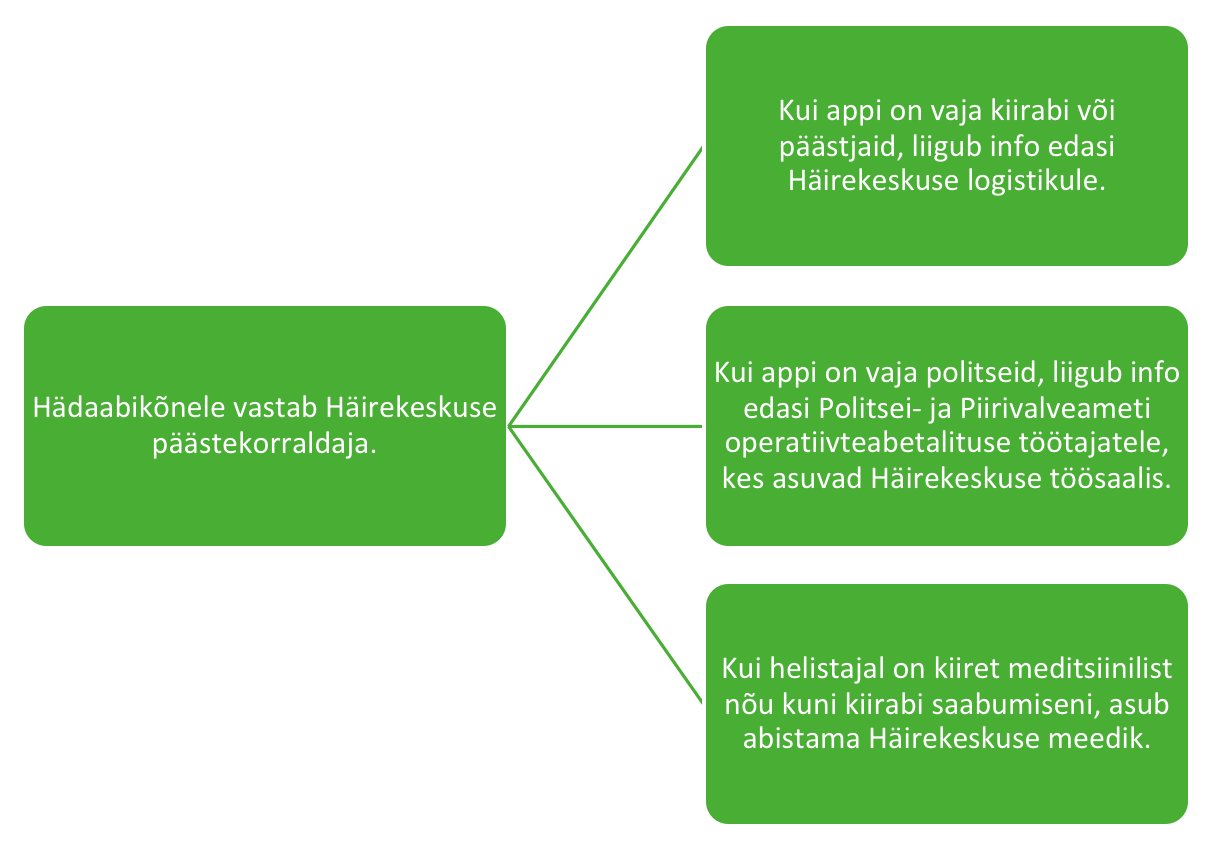 Hädaabikõnele vastab Häirekeskuse päästekorraldaja.

Kui appi on vaja kiirabi või päästjaid, liigub info edasi Häirekeskuse logistikule.

Kui appi on vaja politseid, liigub info edasi Politsei- ja Piirivalveameti operatiivteabetalituse töötajatele, kes asuvad Häirekeskuse töösaalis.

Kui helistajal on kiiret meditsiinilist nõu kuni kiirabi saabumiseni, asub abistama Häirekeskuse meedik.